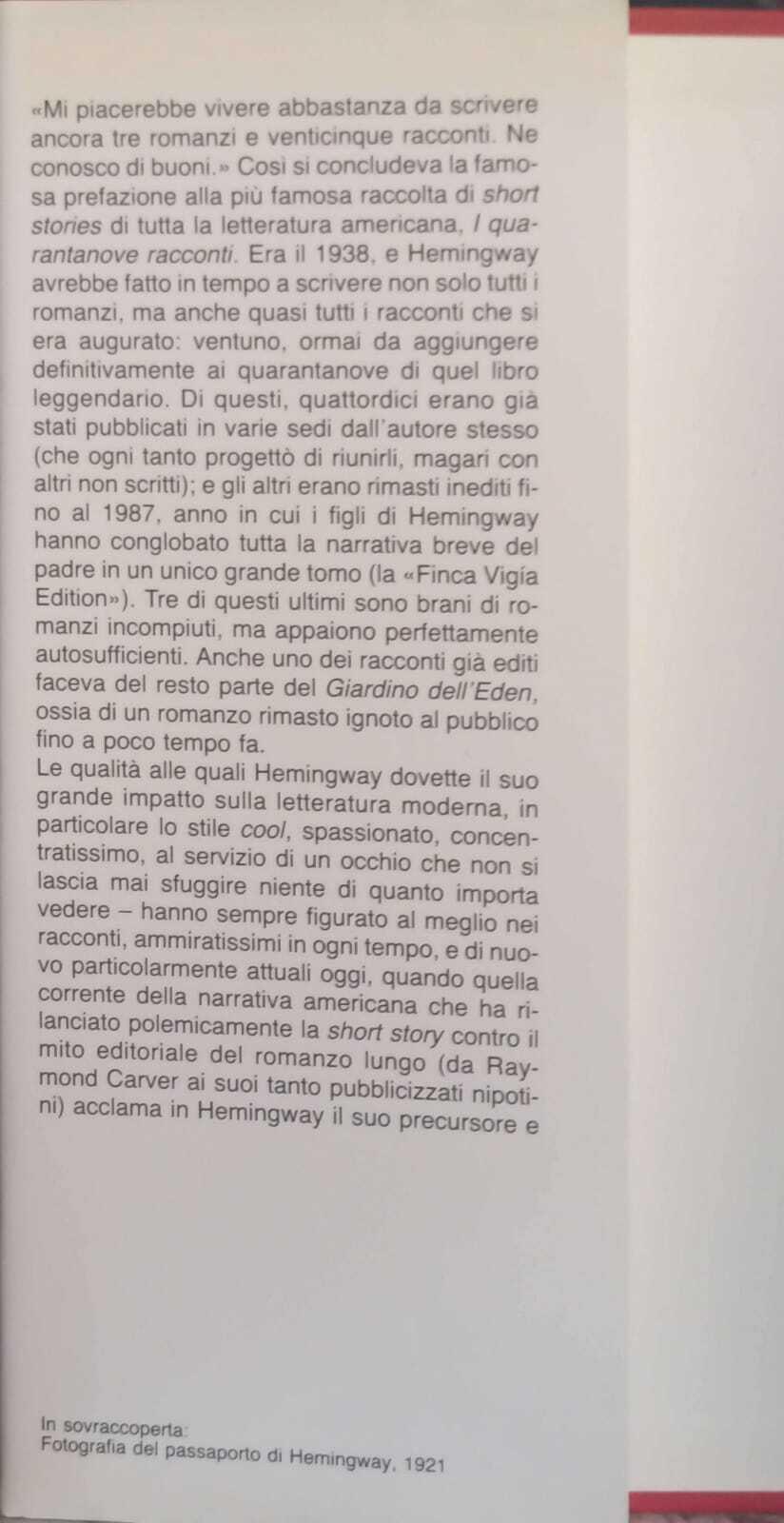 «Mi piacerebbe vivere abbastanza da scrivere ancora tre romanzi e venticinque racconti. Ne conosco di buoni.» Così si concludeva la famosa prefazione alla più famosa raccolta di short stories di tutta la letteratura americana, I quarantanove racconti. Era il 1938, e Hemingway avrebbe fatto in tempo a scrivere non solo tutti i romanzi, ma anche quasi tutti i racconti che si era augurato: ventuno, ormai da aggiungere definitivamente ai quarantanove di quel libro leggendario. Di questi, quattordici erano già stati pubblicati in varie sedi dall'autore stesso (che ogni tanto progettò di riunirli, magari con altri non scritti); e gli altri erano rimasti inediti fino al 1987, anno in cui i figli di Hemingway hanno conglobato tutta la narrativa breve del padre in un unico grande tomo (la «Finca Vigía Edition»). Tre di questi ultimi sono brani di romanzi incompiuti, ma appaiono perfettamente autosufficienti. Anche uno dei racconti già editi faceva del resto parte del Giardino dell'Eden, ossia di un romanzo rimasto ignoto al pubblico fino a poco tempo fa.
Le qualità alle quali Hemingway dovette il suo grande impatto sulla letteratura moderna, in particolare lo stile cool, spassionato, concentratissimo, al servizio di un occhio che non si lascia mai sfuggire niente di quanto importa vedere – hanno sempre figurato al meglio nei racconti, ammiratissimi in ogni tempo, e di nuovo particolarmente attuali oggi, quando quella corrente della narrativa americana che ha rilanciato polemicamente la short story contro il mito editoriale del romanzo lungo (da Raymond Carver ai suoi tanto pubblicizzati nipotini) acclama in Hemingway il suo precursore e

In sovraccoperta:
Fotografia del passaporto di Hemingway, 1921